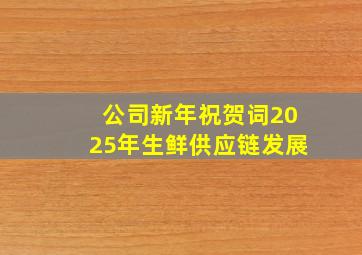 公司新年祝贺词2025年生鲜供应链发展